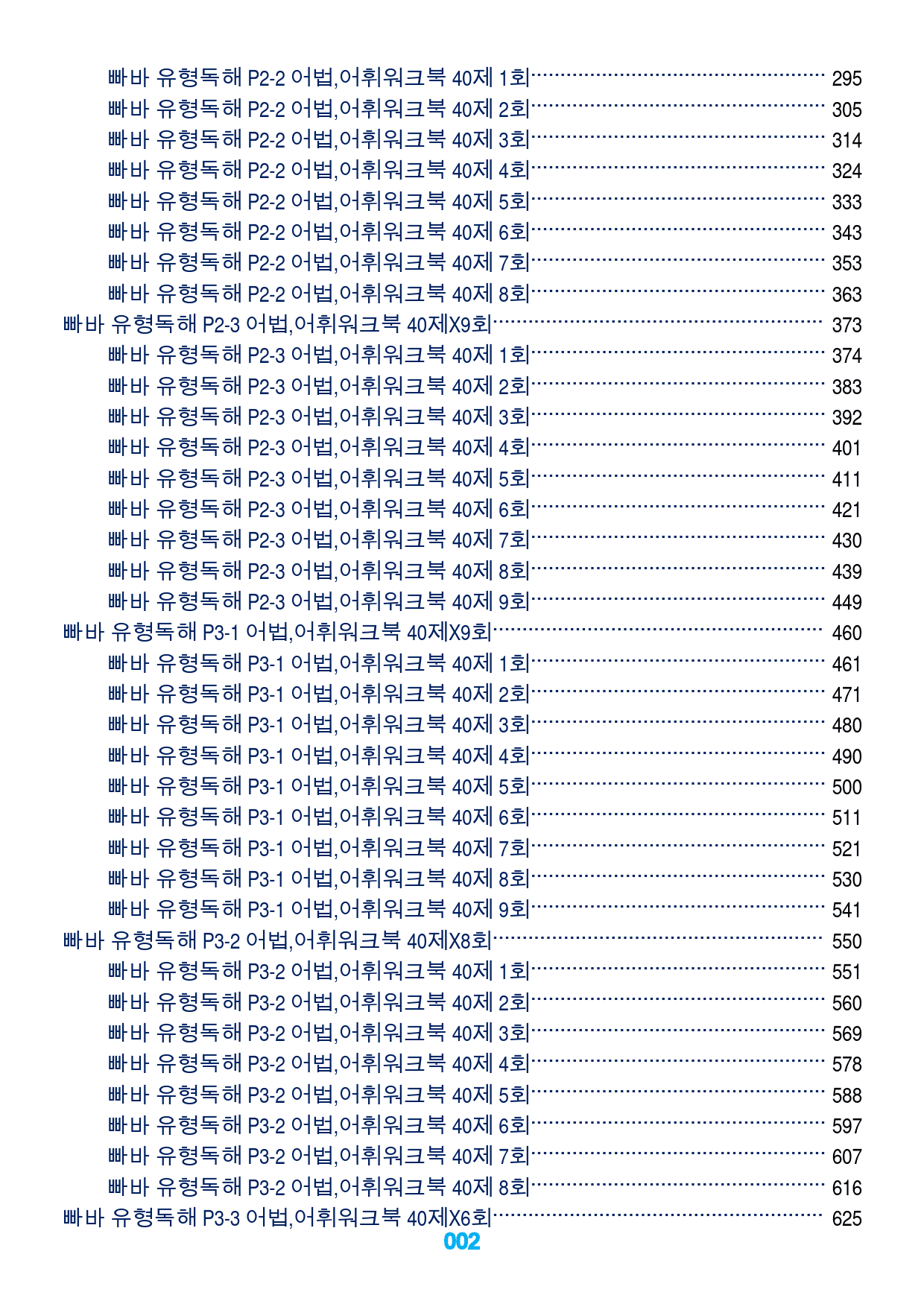 빠바 유형독해 P2-2 어법,어휘워크북 40제 1회 295
빠바 유형독해 P2-2 어법,어휘워크북 40제 2회 305
빠바 유형독해 P2-2 어법,어휘워크북 40제 3회 314
빠바 유형독해 P2-2 어법,어휘워크북 40제 4회 324
빠바 유형독해 P2-2 어법,어휘워크북 40제 5회 333
빠바 유형독해 P2-2 어법,어휘워크북 40제 6회 343
빠바 유형독해 P2-2 어법,어휘워크북 40제 7회 353
빠바 유형독해 P2-2 어법,어휘워크북 40제 8회 363
빠바 유형독해 P2-3 어법,어휘워크북 40제X9회 373
빠바 유형독해 P2-3 어법,어휘워크북 40제 1회 374
빠바 유형독해 P2-3 어법,어휘워크북 40제 2회 383
빠바 유형독해 P2-3 어법,어휘워크북 40제 3회 392
빠바 유형독해 P2-3 어법,어휘워크북 40제 4회 401
빠바 유형독해 P2-3 어법,어휘워크북 40제 5회 411
빠바 유형독해 P2-3 어법,어휘워크북 40제 6회 421
빠바 유형독해 P2-3 어법,어휘워크북 40제 7회 430
빠바 유형독해 P2-3 어법,어휘워크북 40제 8회 439
빠바 유형독해 P2-3 어법,어휘워크북 40제 9회 449
빠바 유형독해 P3-1 어법,어휘워크북 40제X9회 460
빠바 유형독해 P3-1 어법,어휘워크북 40제 1회 461
빠바 유형독해 P3-1 어법,어휘워크북 40제 2회 471
빠바 유형독해 P3-1 어법,어휘워크북 40제 3회 480
빠바 유형독해 P3-1 어법,어휘워크북 40제 4회 490
빠바 유형독해 P3-1 어법,어휘워크북 40제 5회 500
빠바 유형독해 P3-1 어법,어휘워크북 40제 6회 511
빠바 유형독해 P3-1 어법,어휘워크북 40제 7회 521
빠바 유형독해 P3-1 어법,어휘워크북 40제 8회 530
빠바 유형독해 P3-1 어법,어휘워크북 40제 9회 541
빠바 유형독해 P3-2 어법,어휘워크북 40제X8회 550
빠바 유형독해 P3-2 어법,어휘워크북 40제 1회 551
빠바 유형독해 P3-2 어법,어휘워크북 40제 2회 560
빠바 유형독해 P3-2 어법,어휘워크북 40제 3회 569
빠바 유형독해 P3-2 어법,어휘워크북 40제 4회 578
빠바 유형독해 P3-2 어법,어휘워크북 40제 5회 588
빠바 유형독해 P3-2 어법,어휘워크북 40제 6회 597
빠바 유형독해 P3-2 어법,어휘워크북 40제 7회 607
빠바 유형독해 P3-2 어법,어휘워크북 40제 8회 616
빠바 유형독해 P3-3 어법,어휘워크북 40제X6회 625

002